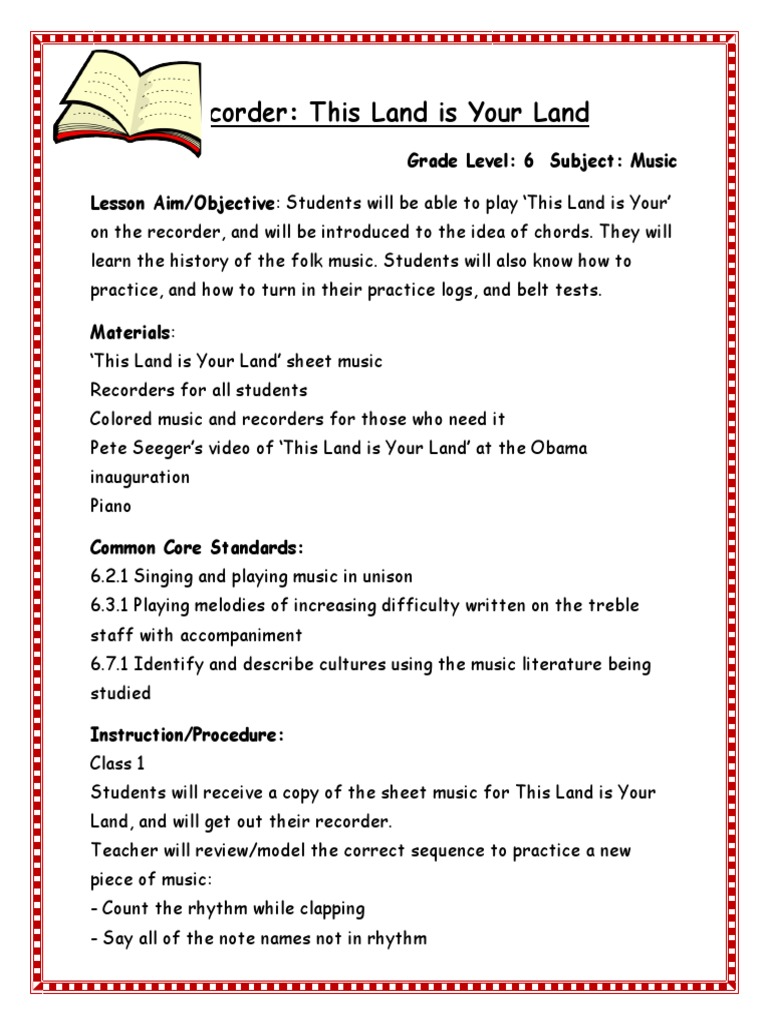 corder: This Land is Your Land

Grade Level: 6 Subject: Music

Lesson Aim/Objective: Students will be able to play 'This Land is Your' on the recorder, and will be introduced to the idea of chords. They will learn the history of the folk music. Students will also know how to practice, and how to turn in their practice logs, and belt tests.

Materials:
'This Land is Your Land' sheet music
Recorders for all students
Colored music and recorders for those who need it
Pete Seeger's video of 'This Land is Your Land' at the Obama inauguration
Piano

Common Core Standards:
6.2.1 Singing and playing music in unison
6.3.1 Playing melodies of increasing difficulty written on the treble staff with accompaniment
6.7.1 Identify and describe cultures using the music literature being studied

Instruction/Procedure:
Class 1
Students will receive a copy of the sheet music for This Land is Your Land, and will get out their recorder.
Teacher will review/model the correct sequence to practice a new piece of music:
- Count the rhythm while clapping
- Say all of the note names not in rhythm